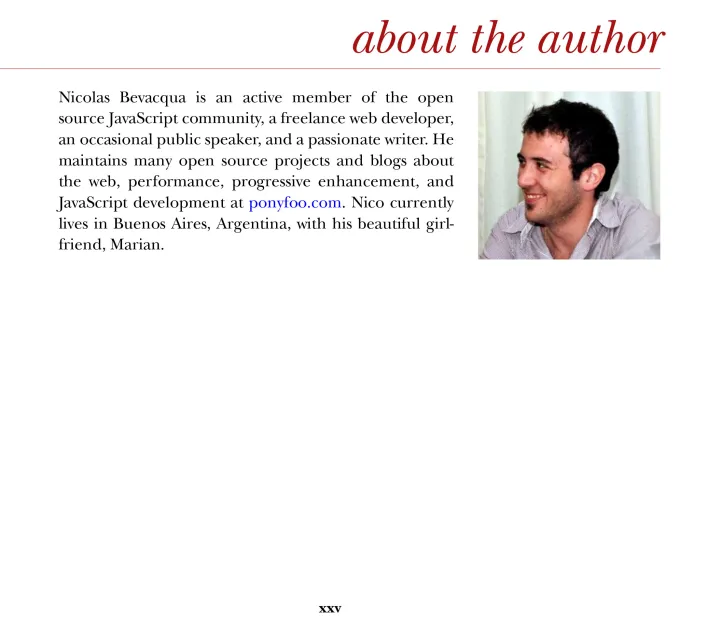 about the author

Nicolas Bevacqua is an active member of the open source JavaScript community, a freelance web developer, an occasional public speaker, and a passionate writer. He maintains many open source projects and blogs about the web, performance, progressive enhancement, and JavaScript development at ponyfoo.com. Nico currently lives in Buenos Aires, Argentina, with his beautiful girlfriend, Marian.

xxv